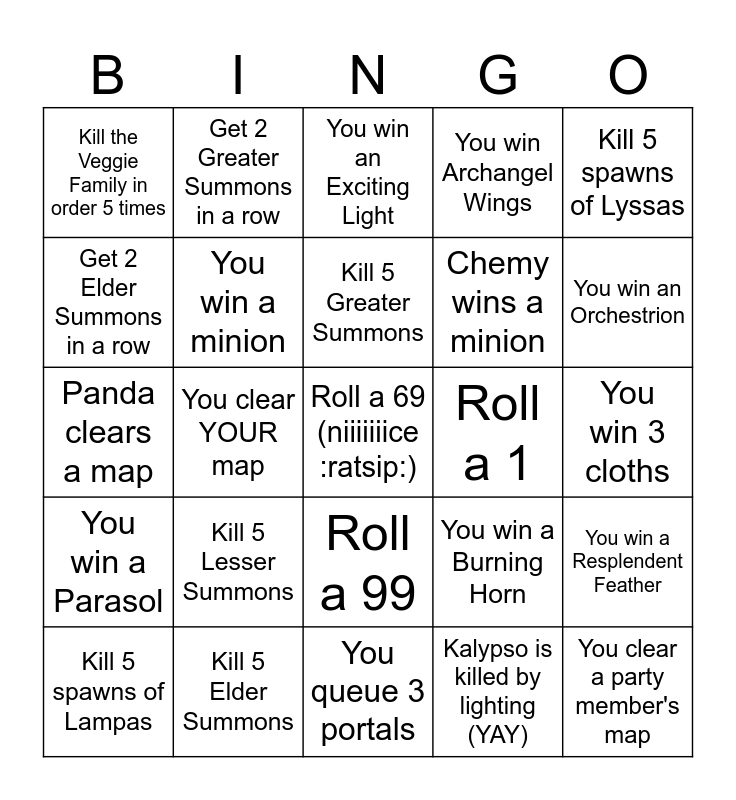 | B | I | N | G | O |
|---|---|---|---|---|
| Kill the Veggie Family in order 5 times | Get 2 Greater Summons in a row | You win an Exciting Light | You win Archangel Wings | Kill 5 spawns of Lyssas |
| Get 2 Elder Summons in a row | You win a minion | Kill 5 Greater Summons | Chemy wins a minion | You win an Orchestrion |
| Panda clears a map | You clear YOUR map | Roll a 69 (niiiiiiice :ratsip:) | Roll a 1 | You win 3 cloths |
| You win a Parasol | Kill 5 Lesser Summons | Roll a 99 | You win a Burning Horn | You win a Resplendent Feather |
| Kill 5 spawns of Lampas | Kill 5 Elder Summons | You queue 3 portals | Kalypso is killed by lighting (YAY) | You clear a party member's map |